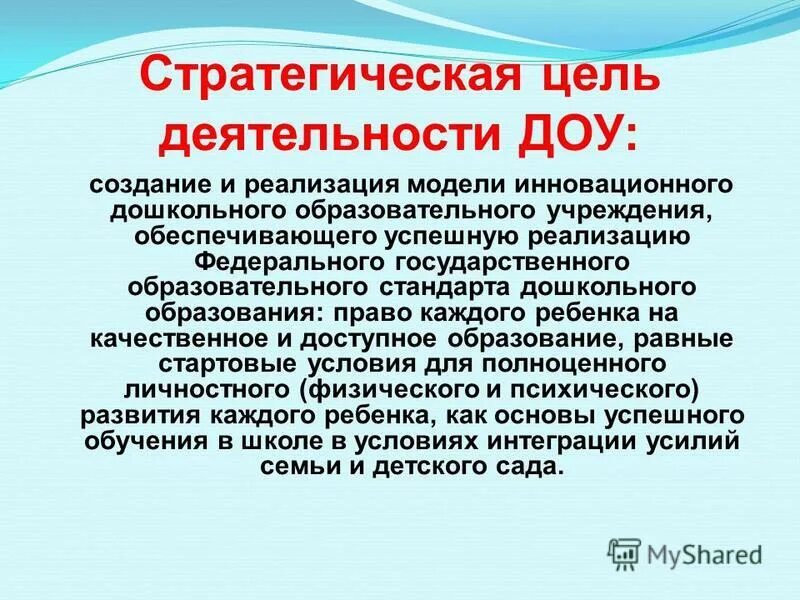 Стратегическая цель деятельности ДОУ:

создание и реализация модели инновационного дошкольного образовательного учреждения, обеспечивающего успешную реализацию Федерального государственного образовательного стандарта дошкольного образования: право каждого ребенка на качественное и доступное образование, равные стартовые условия для полноценного личностного (физического и психического) развития каждого ребенка, как основы успешного обучения в школе в условиях интеграции усилий семьи и детского сада.

MyShared